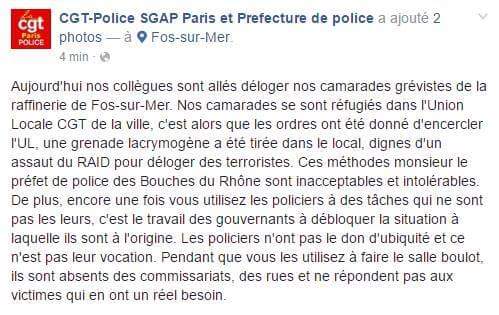 La cgt Paris POLICE

CGT-Police SGAP Paris et Prefecture de police a ajouté 2 photos — à Fos-sur-Mer.
4 min ·

Aujourd'hui nos collègues sont allés déloger nos camarades grévistes de la raffinerie de Fos-sur-Mer. Nos camarades se sont réfugiés dans l'Union Locale CGT de la ville, c'est alors que les ordres ont été donné d'encercler l'UL, une grenade lacrymogène a été tirée dans le local, dignes d'un assaut du RAID pour déloger des terroristes. Ces méthodes monsieur le préfet de police des Bouches du Rhône sont inacceptables et intolérables. De plus, encore une fois vous utilisez les policiers à des tâches qui ne sont pas les leurs, c'est le travail des gouvernants à débloquer la situation à laquelle ils sont à l'origine. Les policiers n'ont pas le don d'ubiquité et ce n'est pas leur vocation. Pendant que vous les utilisez à faire le salle boulot, ils sont absents des commissariats, des rues et ne répondent pas aux victimes qui en ont un réel besoin.